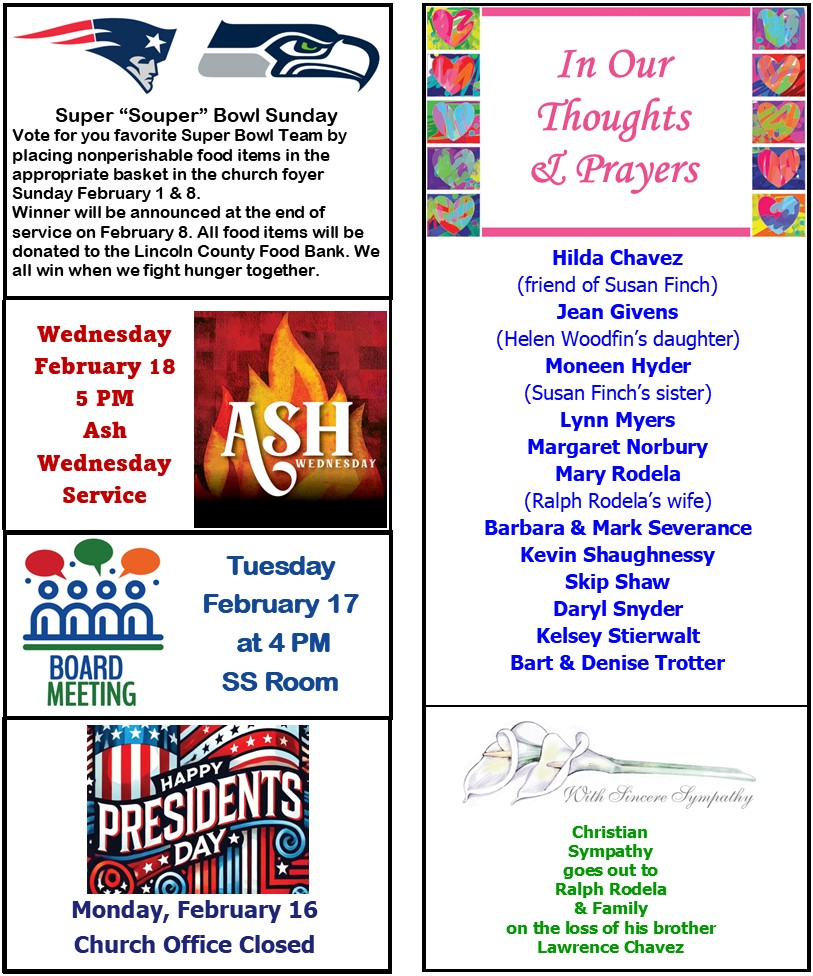 Super “Souper” Bowl Sunday
Vote for you favorite Super Bowl Team by placing nonperishable food items in the appropriate basket in the church foyer Sunday February 1 & 8.
Winner will be announced at the end of service on February 8. All food items will be donated to the Lincoln County Food Bank. We all win when we fight hunger together.

Wednesday February 18 5 PM Ash Wednesday Service

ASH WEDNESDAY

BOARD MEETING

Tuesday February 17 at 4 PM SS Room

HAPPY PRESIDENTS DAY

Monday, February 16
Church Office Closed

In Our Thoughts & Prayers

Hilda Chavez
(friend of Susan Finch)
Jean Givens
(Helen Woodfin’s daughter)
Moneen Hyder
(Susan Finch’s sister)
Lynn Myers
Margaret Norbury
Mary Rodela
(Ralph Rodela’s wife)
Barbara & Mark Severance
Kevin Shaughnessy
Skip Shaw
Daryl Snyder
Kelsey Stierwalt
Bart & Denise Trotter

With Sincere Sympathy

Christian Sympathy goes out to Ralph Rodela & Family on the loss of his brother Lawrence Chavez